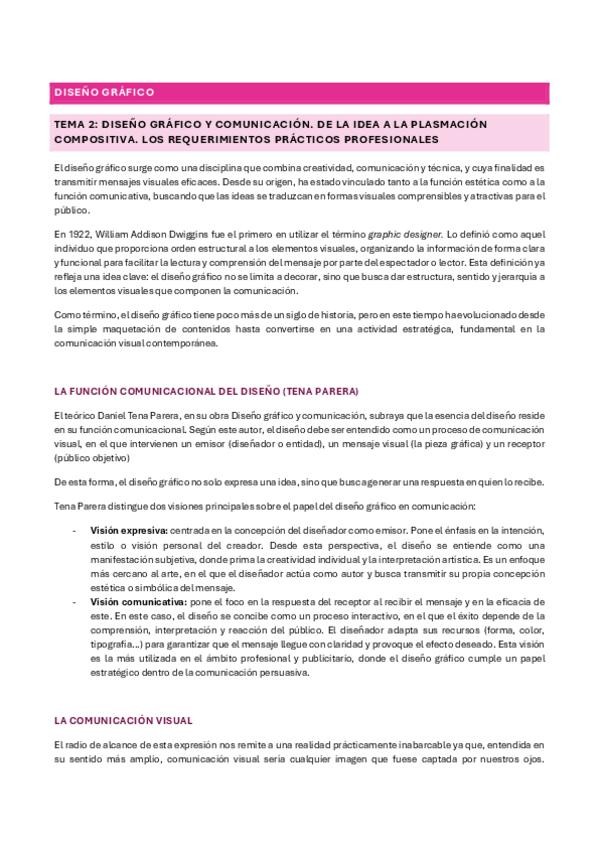 DISEÑO GRÁFICO

TEMA 2: DISEÑO GRÁFICO Y COMUNICACIÓN. DE LA IDEA A LA PLASMACIÓN COMPOSITIVA. LOS REQUERIMIENTOS PRÁCTICOS PROFESIONALES

El diseño gráfico surge como una disciplina que combina creatividad, comunicación y técnica, y cuya finalidad es transmitir mensajes visuales eficaces. Desde su origen, ha estado vinculado tanto a la función estética como a la función comunicativa, buscando que las ideas se traduzcan en formas visuales comprensibles y atractivas para el público.

En 1922, William Addison Dwiggins fue el primero en utilizar el término graphic designer. Lo definió como aquel individuo que proporciona orden estructural a los elementos visuales, organizando la información de forma clara y funcional para facilitar la lectura y comprensión del mensaje por parte del espectador o lector. Esta definición ya refleja una idea clave: el diseño gráfico no se limita a decorar, sino que busca dar estructura, sentido y jerarquía a los elementos visuales que componen la comunicación.

Como término, el diseño gráfico tiene poco más de un siglo de historia, pero en este tiempo ha evolucionado desde la simple maquetación de contenidos hasta convertirse en una actividad estratégica, fundamental en la comunicación visual contemporánea.

LA FUNCIÓN COMUNICACIONAL DEL DISEÑO (TENA PARERA)

El teórico Daniel Tena Parera, en su obra Diseño gráfico y comunicación, subraya que la esencia del diseño reside en su función comunicacional. Según este autor, el diseño debe ser entendido como un proceso de comunicación visual, en el que intervienen un emisor (diseñador o entidad), un mensaje visual (la pieza gráfica) y un receptor (público objetivo)

De esta forma, el diseño gráfico no solo expresa una idea, sino que busca generar una respuesta en quien lo recibe.

Tena Parera distingue dos visiones principales sobre el papel del diseño gráfico en comunicación:

- Visión expresiva: centrada en la concepción del diseñador como emisor. Pone el énfasis en la intención, estilo o visión personal del creador. Desde esta perspectiva, el diseño se entiende como una manifestación subjetiva, donde prima la creatividad individual y la interpretación artística. Es un enfoque más cercano al arte, en el que el diseñador actúa como autor y busca transmitir su propia concepción estética o simbólica del mensaje.
- Visión comunicativa: pone el foco en la respuesta del receptor al recibir el mensaje y en la eficacia de este. En este caso, el diseño se concibe como un proceso interactivo, en el que el éxito depende de la comprensión, interpretación y reacción del público. El diseñador adapta sus recursos (forma, color, tipografía...) para garantizar que el mensaje llegue con claridad y provoque el efecto deseado. Esta visión es la más utilizada en el ámbito profesional y publicitario, donde el diseño gráfico cumple un papel estratégico dentro de la comunicación persuasiva.

LA COMUNICACIÓN VISUAL

El radio de alcance de esta expresión nos remite a una realidad prácticamente inabarcable ya que, entendida en su sentido más amplio, comunicación visual sería cualquier imagen que fuese captada por nuestros ojos.